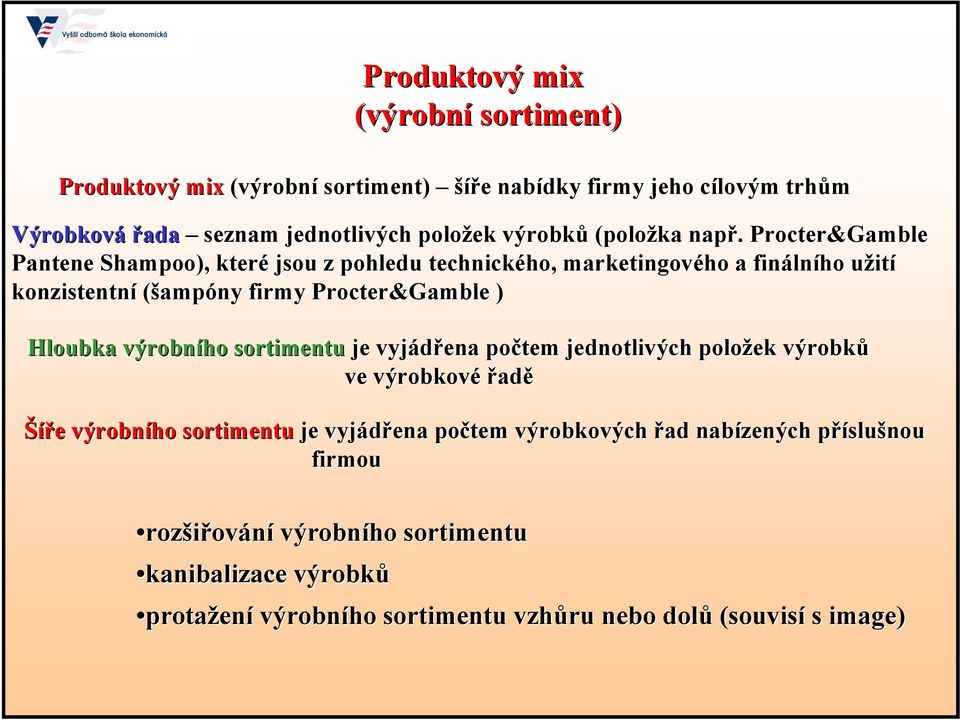 Vyšší odborná škola ekonomická

Produktový mix
(výrobní sortiment)

Produktový mix (výrobní sortiment) – šíře nabídky firmy jeho cílovým trhům

Výrobková řada – seznam jednotlivých položek výrobků (položka např. Procter&Gamble Pantene Shampoo), které jsou z pohledu technického, marketingového a finálního užití konzistentní (šampóny firmy Procter&Gamble )

Hloubka výrobního sortimentu je vyjádřena počtem jednotlivých položek výrobků ve výrobkové řadě

Šíře výrobního sortimentu je vyjádřena počtem výrobkových řad nabízených příslušnou firmou

•rozšiřování výrobního sortimentu
•kanibalizace výrobků
•protažení výrobního sortimentu vzhůru nebo dolů (souvisí s image)